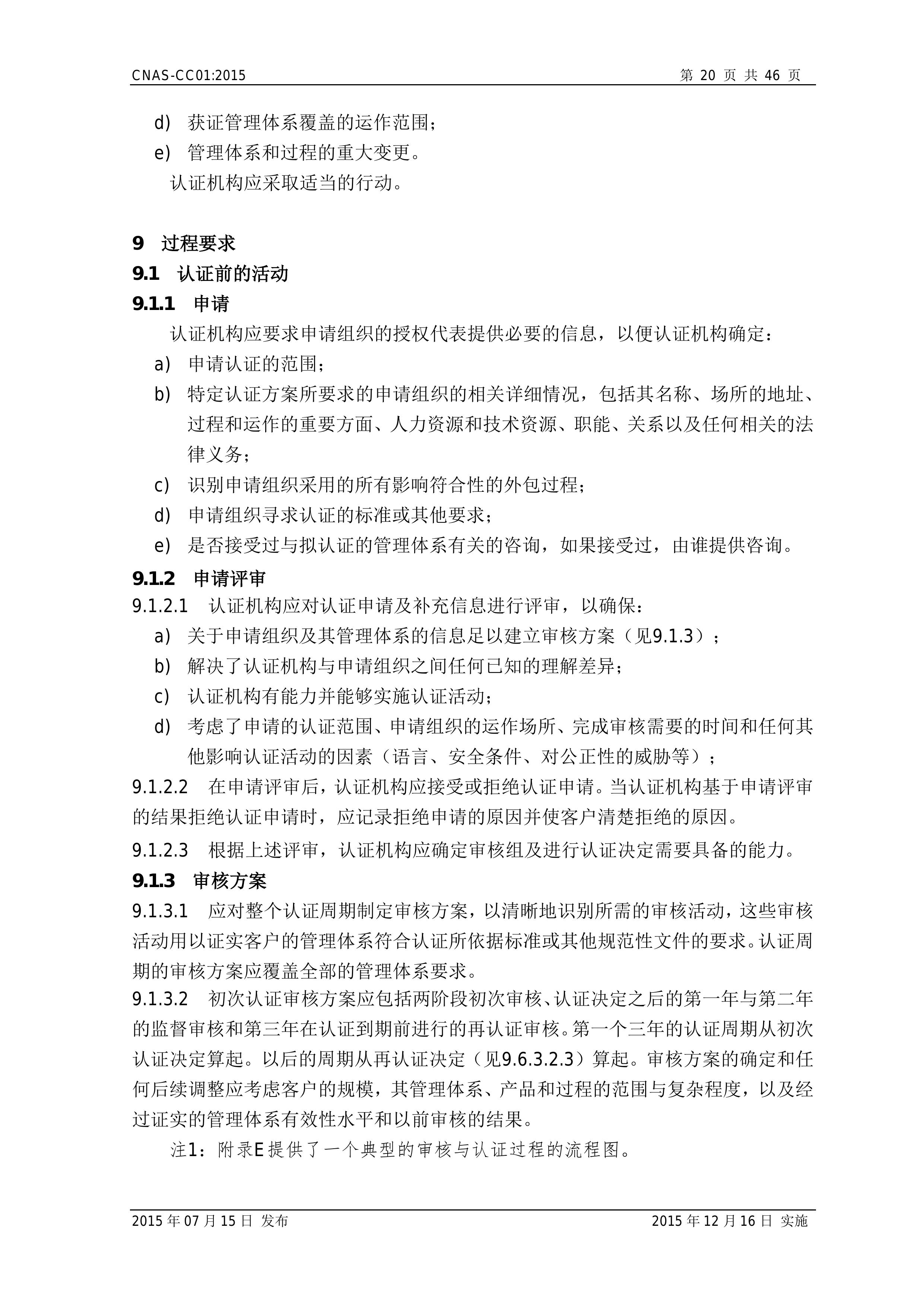 CNAS-CC01:2015 第 20 页 共 46 页

d) 获证管理体系覆盖的运作范围；
e) 管理体系和过程的重大变更。
认证机构应采取适当的行动。

9 过程要求
9.1 认证前的活动
9.1.1 申请
认证机构应要求申请组织的授权代表提供必要的信息，以便认证机构确定：
a) 申请认证的范围；
b) 特定认证方案所要求的申请组织的相关详细情况，包括其名称、场所的地址、过程和运作的重要方面、人力资源和技术资源、职能、关系以及任何相关的法律义务；
c) 识别申请组织采用的所有影响符合性的外包过程；
d) 申请组织寻求认证的标准或其他要求；
e) 是否接受过与拟认证的管理体系有关的咨询，如果接受过，由谁提供咨询。
9.1.2 申请评审
9.1.2.1 认证机构应对认证申请及补充信息进行评审，以确保：
a) 关于申请组织及其管理体系的信息足以建立审核方案（见9.1.3）；
b) 解决了认证机构与申请组织之间任何已知的理解差异；
c) 认证机构有能力并能够实施认证活动；
d) 考虑了申请的认证范围、申请组织的运作场所、完成审核需要的时间和任何其他影响认证活动的因素（语言、安全条件、对公正性的威胁等）；
9.1.2.2 在申请评审后，认证机构应接受或拒绝认证申请。当认证机构基于申请评审的结果拒绝认证申请时，应记录拒绝申请的原因并使客户清楚拒绝的原因。
9.1.2.3 根据上述评审，认证机构应确定审核组及进行认证决定需要具备的能力。
9.1.3 审核方案
9.1.3.1 应对整个认证周期制定审核方案，以清晰地识别所需的审核活动，这些审核活动用以证实客户的管理体系符合认证所依据标准或其他规范性文件的要求。认证周期的审核方案应覆盖全部的管理体系要求。
9.1.3.2 初次认证审核方案应包括两阶段初次审核、认证决定之后的第一年与第二年的监督审核和第三年在认证到期前进行的再认证审核。第一个三年的认证周期从初次认证决定算起。以后的周期从再认证决定（见9.6.3.2.3）算起。审核方案的确定和任何后续调整应考虑客户的规模，其管理体系、产品和过程的范围与复杂程度，以及经过证实的管理体系有效性水平和以前审核的结果。
注1：附录E提供了一个典型的审核与认证过程的流程图。

2015 年 07 月 15 日 发布 2015 年 12 月 16 日 实施